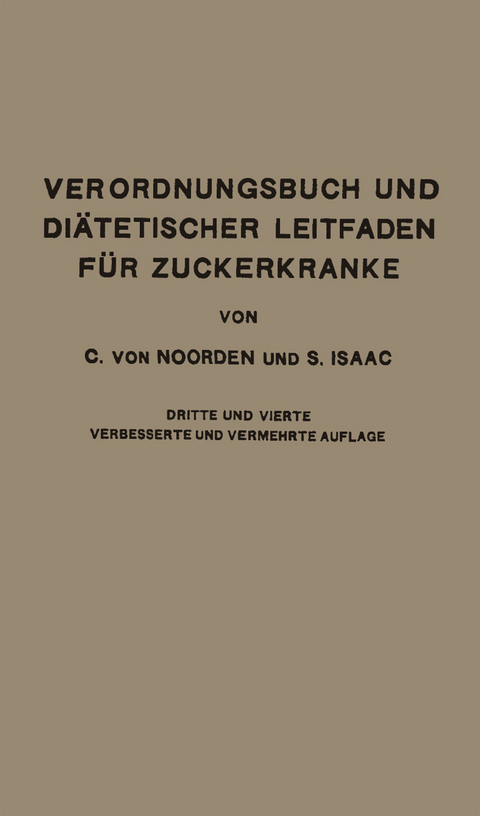 VERORDNUNGSBUCH UND DIÄTETISCHER LEITFADEN FÜR ZUCKERKRANKE

VON

C. VON NOORDEN UND S. ISAAC

DRITTE UND VIERTE
VERBESSERTE UND VERMEHRTE AUFLAGE